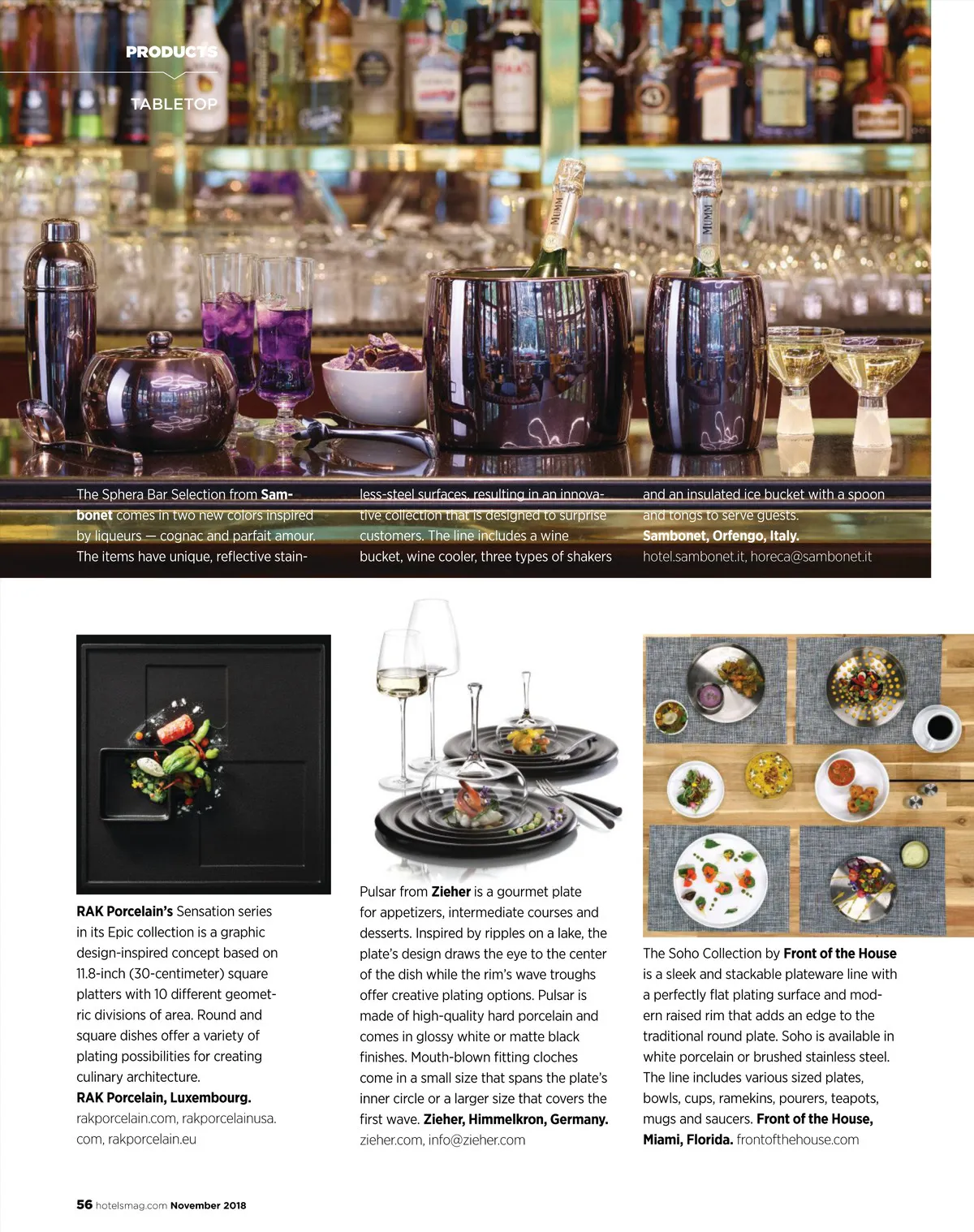 PRODUCTS

TABLETOP

The Sphera Bar Selection from Sambonet comes in two new colors inspired by liqueurs — cognac and parfait amour. The items have unique, reflective stainless-steel surfaces, resulting in an innovative collection that is designed to surprise customers. The line includes a wine bucket, wine cooler, three types of shakers and an insulated ice bucket with a spoon and tongs to serve guests. Sambonet, Orfengo, Italy. hotel.sambonet.it, horeca@sambonet.it

RAK Porcelain's Sensation series in its Epic collection is a graphic design-inspired concept based on 11.8-inch (30-centimeter) square platters with 10 different geometric divisions of area. Round and square dishes offer a variety of plating possibilities for creating culinary architecture. RAK Porcelain, Luxembourg. rakporcelain.com, rakporcelainusa.com, rakporcelain.eu

Pulsar from Zieher is a gourmet plate for appetizers, intermediate courses and desserts. Inspired by ripples on a lake, the plate's design draws the eye to the center of the dish while the rim's wave troughs offer creative plating options. Pulsar is made of high-quality hard porcelain and comes in glossy white or matte black finishes. Mouth-blown fitting cloches come in a small size that spans the plate's inner circle or a larger size that covers the first wave. Zieher, Himmelkron, Germany. zieher.com, info@zieher.com

The Soho Collection by Front of the House is a sleek and stackable plateware line with a perfectly flat plating surface and modern raised rim that adds an edge to the traditional round plate. Soho is available in white porcelain or brushed stainless steel. The line includes various sized plates, bowls, cups, ramekins, pourers, teapots, mugs and saucers. Front of the House, Miami, Florida. frontofthehouse.com

56 hotelsmag.com November 2018